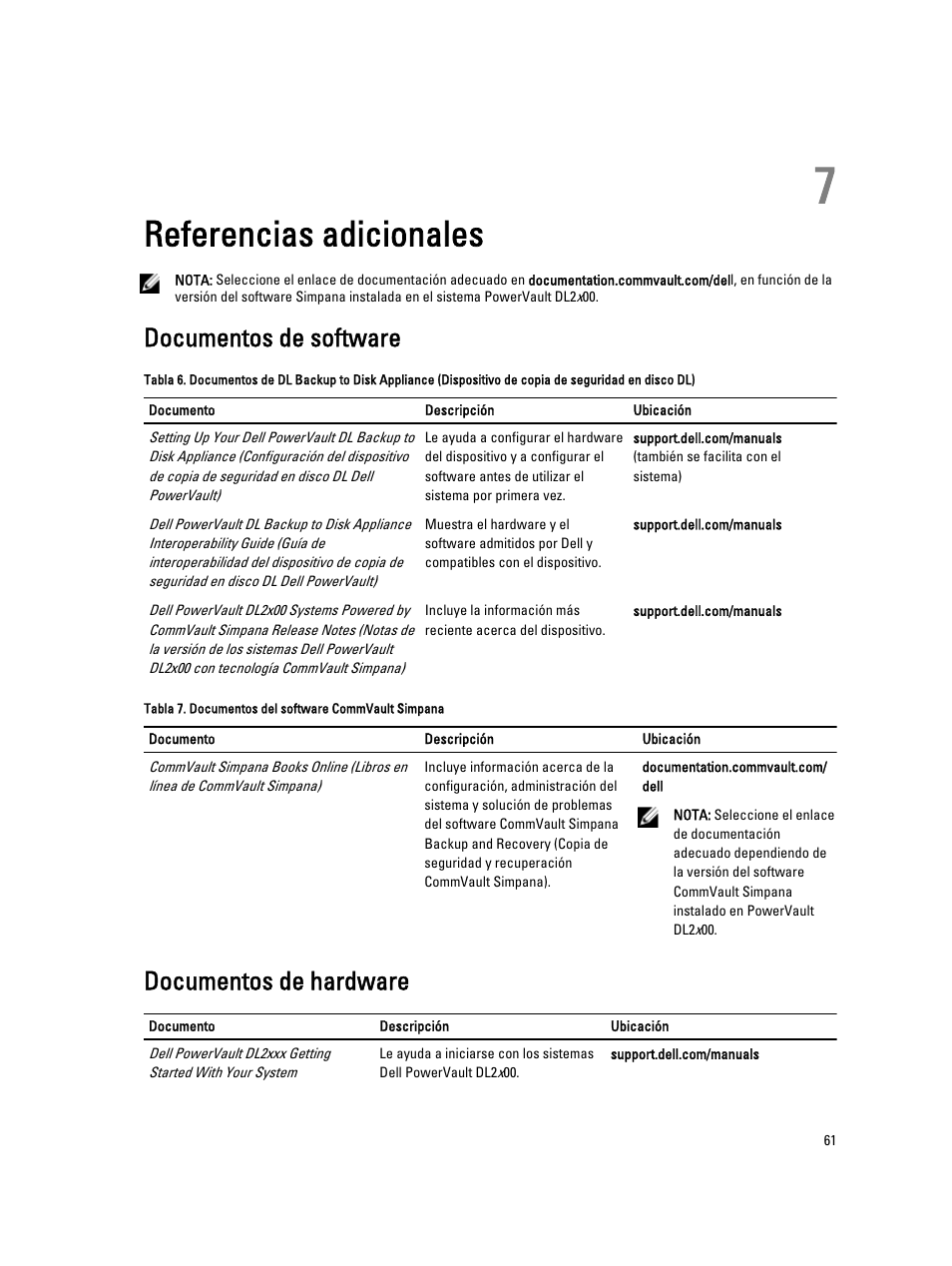 7

Referencias adicionales

NOTA: Seleccione el enlace de documentación adecuado en documentation.commvault.com/dell, en función de la versión del software Simpana instalada en el sistema PowerVault DL2x00.

Documentos de software

Tabla 6. Documentos de DL Backup to Disk Appliance (Dispositivo de copia de seguridad en disco DL)

| Documento | Descripción | Ubicación |
|---|---|---|
| Setting Up Your Dell PowerVault DL Backup to Disk Appliance (Configuración del dispositivo de copia de seguridad en disco DL Dell PowerVault) | Le ayuda a configurar el hardware del dispositivo y a configurar el software antes de utilizar el sistema por primera vez. | support.dell.com/manuals (también se facilita con el sistema) |
| Dell PowerVault DL Backup to Disk Appliance Interoperability Guide (Guía de interoperabilidad del dispositivo de copia de seguridad en disco DL Dell PowerVault) | Muestra el hardware y el software admitidos por Dell y compatibles con el dispositivo. | support.dell.com/manuals |
| Dell PowerVault DL2x00 Systems Powered by CommVault Simpana Release Notes (Notas de la versión de los sistemas Dell PowerVault DL2x00 con tecnología CommVault Simpana) | Incluye la información más reciente acerca del dispositivo. | support.dell.com/manuals |

Tabla 7. Documentos del software CommVault Simpana

| Documento | Descripción | Ubicación |
|---|---|---|
| CommVault Simpana Books Online (Libros en línea de CommVault Simpana) | Incluye información acerca de la configuración, administración del sistema y solución de problemas del software CommVault Simpana Backup and Recovery (Copia de seguridad y recuperación CommVault Simpana). | documentation.commvault.com/dell NOTA: Seleccione el enlace de documentación adecuado dependiendo de la versión del software CommVault Simpana instalado en PowerVault DL2x00. |

Documentos de hardware

| Documento | Descripción | Ubicación |
|---|---|---|
| Dell PowerVault DL2xxx Getting Started With Your System | Le ayuda a iniciarse con los sistemas Dell PowerVault DL2x00. | support.dell.com/manuals |

61